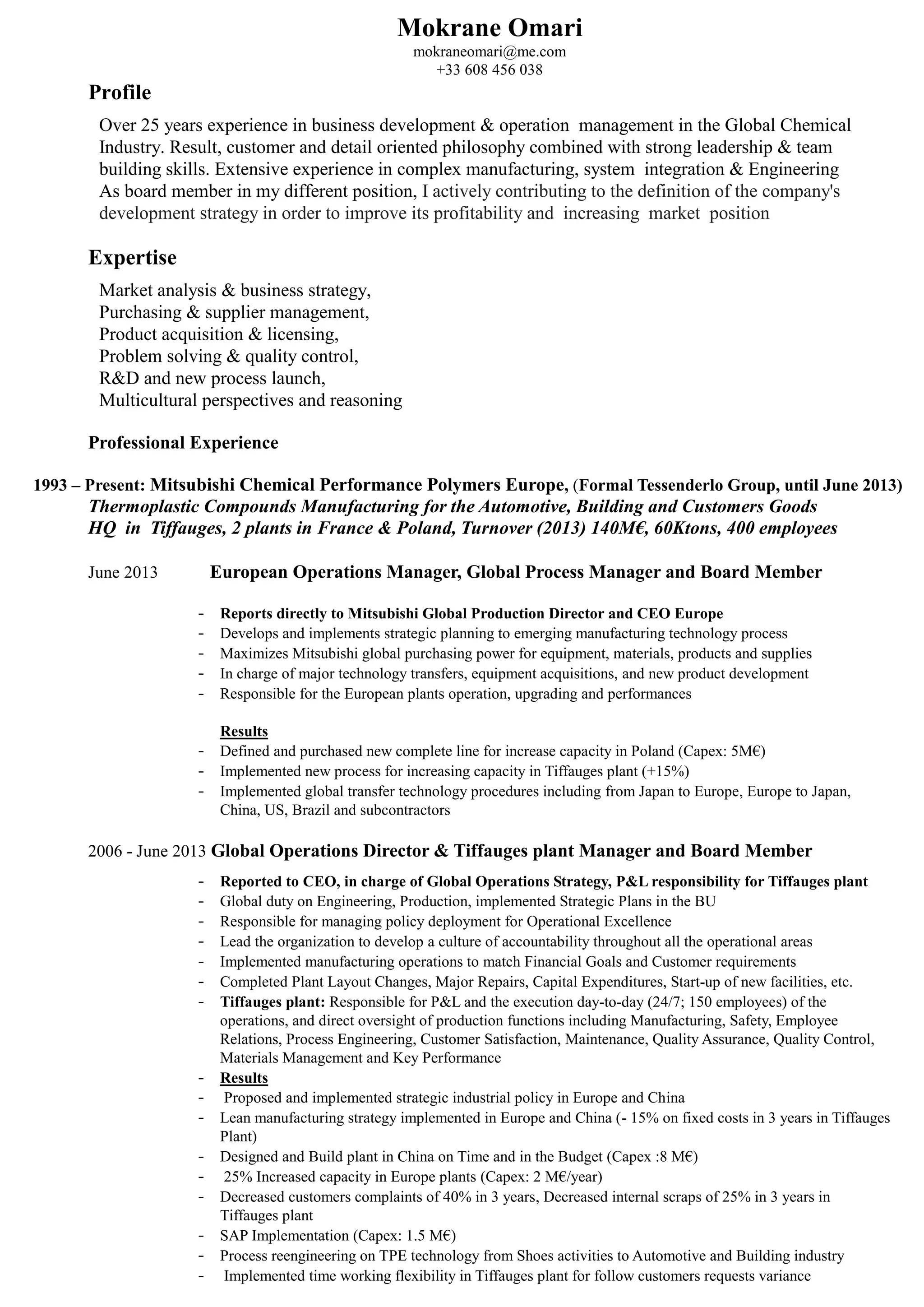 Mokrane Omari
mokraneomari@me.com
+33 608 456 038

Profile

Over 25 years experience in business development & operation management in the Global Chemical Industry. Result, customer and detail oriented philosophy combined with strong leadership & team building skills. Extensive experience in complex manufacturing, system integration & Engineering As board member in my different position, I actively contributing to the definition of the company's development strategy in order to improve its profitability and increasing market position

Expertise

Market analysis & business strategy,
Purchasing & supplier management,
Product acquisition & licensing,
Problem solving & quality control,
R&D and new process launch,
Multicultural perspectives and reasoning

Professional Experience

1993 – Present: Mitsubishi Chemical Performance Polymers Europe, (Formal Tessenderlo Group, until June 2013)
Thermoplastic Compounds Manufacturing for the Automotive, Building and Customers Goods
HQ in Tiffauges, 2 plants in France & Poland, Turnover (2013) 140M€, 60Ktons, 400 employees

June 2013 European Operations Manager, Global Process Manager and Board Member

- Reports directly to Mitsubishi Global Production Director and CEO Europe
- Develops and implements strategic planning to emerging manufacturing technology process
- Maximizes Mitsubishi global purchasing power for equipment, materials, products and supplies
- In charge of major technology transfers, equipment acquisitions, and new product development
- Responsible for the European plants operation, upgrading and performances

Results
- Defined and purchased new complete line for increase capacity in Poland (Capex: 5M€)
- Implemented new process for increasing capacity in Tiffauges plant (+15%)
- Implemented global transfer technology procedures including from Japan to Europe, Europe to Japan, China, US, Brazil and subcontractors

2006 - June 2013 Global Operations Director & Tiffauges plant Manager and Board Member

- Reported to CEO, in charge of Global Operations Strategy, P&L responsibility for Tiffauges plant
- Global duty on Engineering, Production, implemented Strategic Plans in the BU
- Responsible for managing policy deployment for Operational Excellence
- Lead the organization to develop a culture of accountability throughout all the operational areas
- Implemented manufacturing operations to match Financial Goals and Customer requirements
- Completed Plant Layout Changes, Major Repairs, Capital Expenditures, Start-up of new facilities, etc.
- Tiffauges plant: Responsible for P&L and the execution day-to-day (24/7; 150 employees) of the operations, and direct oversight of production functions including Manufacturing, Safety, Employee Relations, Process Engineering, Customer Satisfaction, Maintenance, Quality Assurance, Quality Control, Materials Management and Key Performance
- Results
- Proposed and implemented strategic industrial policy in Europe and China
- Lean manufacturing strategy implemented in Europe and China (- 15% on fixed costs in 3 years in Tiffauges Plant)
- Designed and Build plant in China on Time and in the Budget (Capex :8 M€)
- 25% Increased capacity in Europe plants (Capex: 2 M€/year)
- Decreased customers complaints of 40% in 3 years, Decreased internal scraps of 25% in 3 years in Tiffauges plant
- SAP Implementation (Capex: 1.5 M€)
- Process reengineering on TPE technology from Shoes activities to Automotive and Building industry
- Implemented time working flexibility in Tiffauges plant for follow customers requests variance